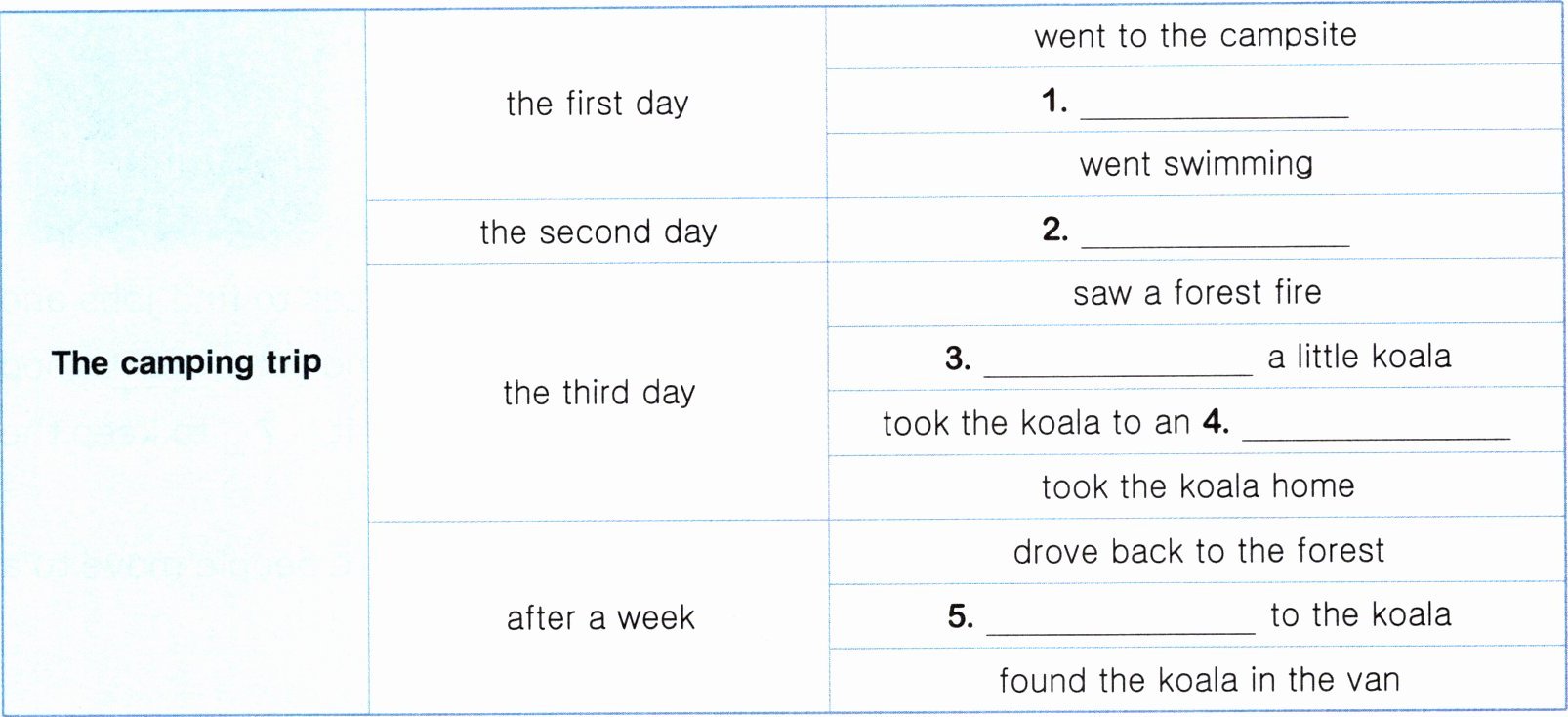 | The camping trip | the first day | went to the campsite |
|---|---|---|
| | | 1. ____ |
| | | went swimming |
| | the second day | 2. ____ |
| | the third day | saw a forest fire |
| | | 3. ____ a little koala |
| | | took the koala to an 4. ____ |
| | | took the koala home |
| | after a week | drove back to the forest |
| | | 5. ____ to the koala |
| | | found the koala in the van |